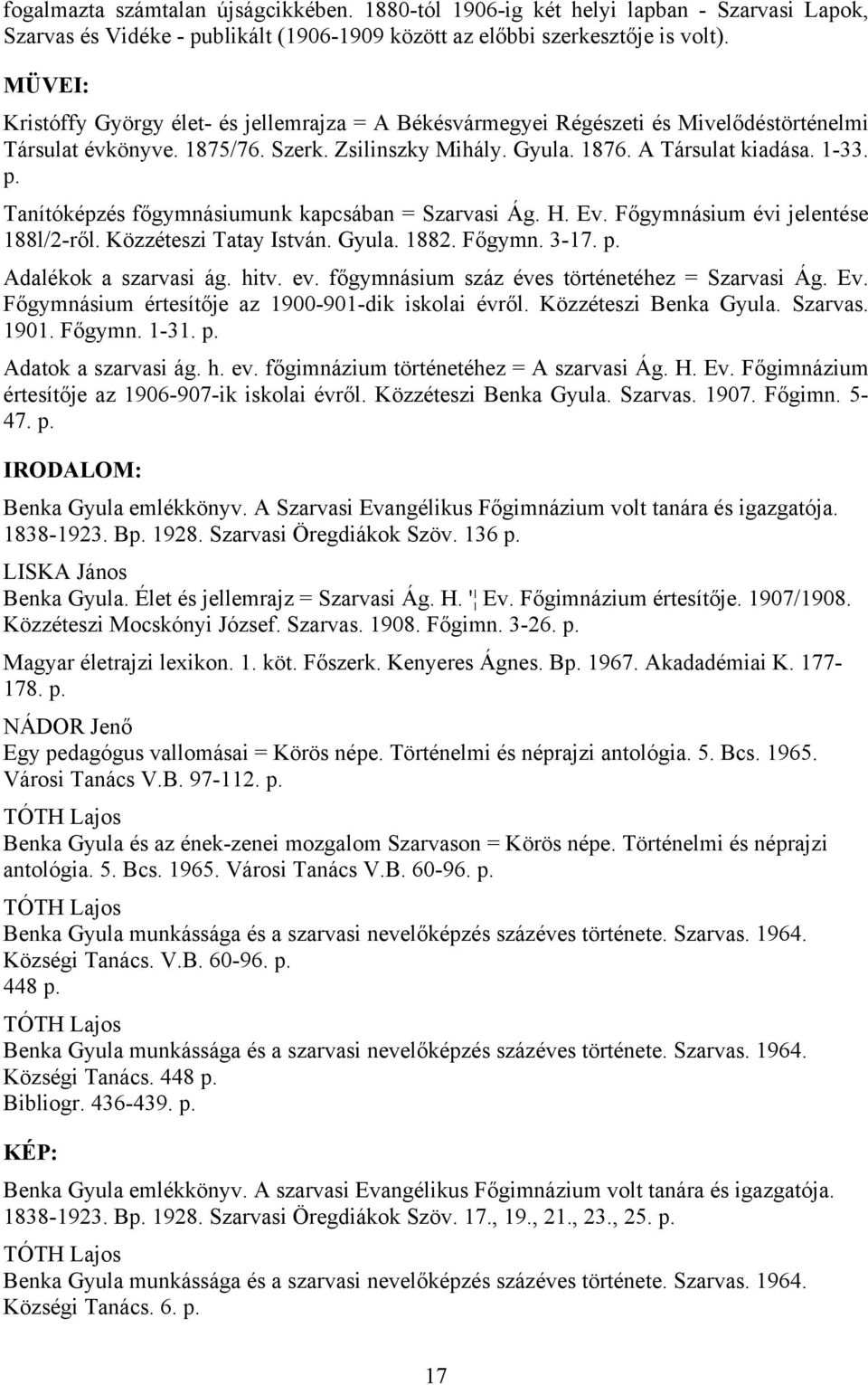 fogalmazta számtalan újságcikkében. 1880-tól 1906-ig két helyi lapban - Szarvasi Lapok, Szarvas és Vidéke - publikált (1906-1909 között az előbbi szerkesztője is volt).

MÜVEI:

Kristóffy György élet- és jellemrajza = A Békésvármegyei Régészeti és Mivelődéstörténelmi Társulat évkönyve. 1875/76. Szerk. Zsilinszky Mihály. Gyula. 1876. A Társulat kiadása. 1-33. p.

Tanítóképzés főgymnásiumunk kapcsában = Szarvasi Ág. H. Ev. Főgymnásium évi jelentése 188l/2-ről. Közzéteszi Tatay István. Gyula. 1882. Főgymn. 3-17. p.

Adalékok a szarvasi ág. hitv. ev. főgymnásium száz éves történetéhez = Szarvasi Ág. Ev. Főgymnásium értesítője az 1900-901-dik iskolai évről. Közzéteszi Benka Gyula. Szarvas. 1901. Főgymn. 1-31. p.

Adatok a szarvasi ág. h. ev. főgimnázium történetéhez = A szarvasi Ág. H. Ev. Főgimnázium értesítője az 1906-907-ik iskolai évről. Közzéteszi Benka Gyula. Szarvas. 1907. Főgimn. 5-47. p.

IRODALOM:

Benka Gyula emlékkönyv. A Szarvasi Evangélikus Főgimnázium volt tanára és igazgatója. 1838-1923. Bp. 1928. Szarvasi Öregdiákok Szöv. 136 p.

LISKA János
Benka Gyula. Élet és jellemrajz = Szarvasi Ág. H. '¦ Ev. Főgimnázium értesítője. 1907/1908. Közzéteszi Mocskónyi József. Szarvas. 1908. Főgimn. 3-26. p.

Magyar életrajzi lexikon. 1. köt. Főszerk. Kenyeres Ágnes. Bp. 1967. Akadadémiai K. 177-178. p.

NÁDOR Jenő
Egy pedagógus vallomásai = Körös népe. Történelmi és néprajzi antológia. 5. Bcs. 1965. Városi Tanács V.B. 97-112. p.

TÓTH Lajos
Benka Gyula és az ének-zenei mozgalom Szarvason = Körös népe. Történelmi és néprajzi antológia. 5. Bcs. 1965. Városi Tanács V.B. 60-96. p.

TÓTH Lajos
Benka Gyula munkássága és a szarvasi nevelőképzés százéves története. Szarvas. 1964. Községi Tanács. V.B. 60-96. p.
448 p.

TÓTH Lajos
Benka Gyula munkássága és a szarvasi nevelőképzés százéves története. Szarvas. 1964. Községi Tanács. 448 p.
Bibliogr. 436-439. p.

KÉP:

Benka Gyula emlékkönyv. A szarvasi Evangélikus Főgimnázium volt tanára és igazgatója. 1838-1923. Bp. 1928. Szarvasi Öregdiákok Szöv. 17., 19., 21., 23., 25. p.

TÓTH Lajos
Benka Gyula munkássága és a szarvasi nevelőképzés százéves története. Szarvas. 1964. Községi Tanács. 6. p.

17